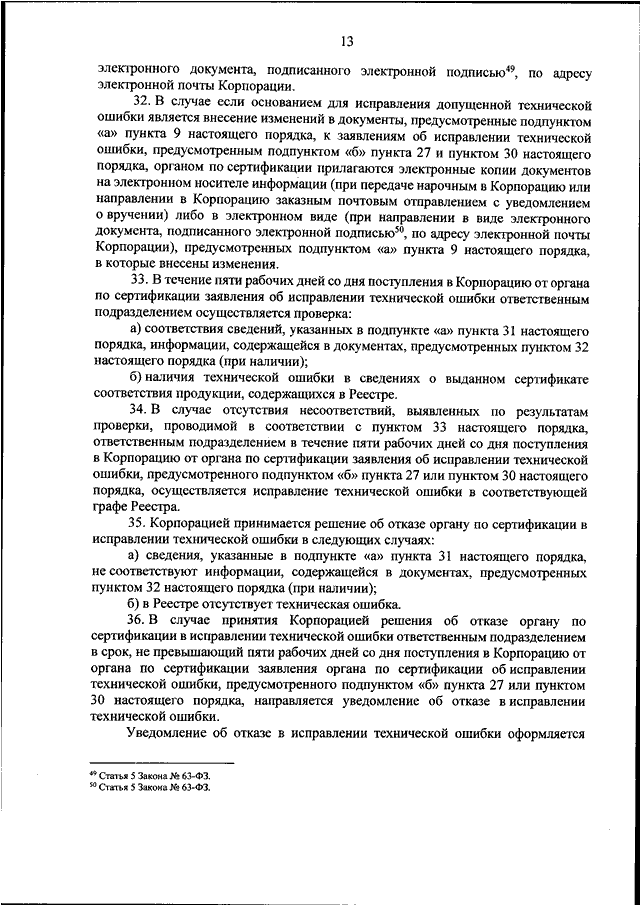 13

электронного документа, подписанного электронной подписью$^{49}$, по адресу электронной почты Корпорации.

32. В случае если основанием для исправления допущенной технической ошибки является внесение изменений в документы, предусмотренные подпунктом «а» пункта 9 настоящего порядка, к заявлениям об исправлении технической ошибки, предусмотренным подпунктом «б» пункта 27 и пунктом 30 настоящего порядка, органом по сертификации прилагаются электронные копии документов на электронном носителе информации (при передаче нарочным в Корпорацию или направлении в Корпорацию заказным почтовым отправлением с уведомлением о вручении) либо в электронном виде (при направлении в виде электронного документа, подписанного электронной подписью$^{50}$, по адресу электронной почты Корпорации), предусмотренных подпунктом «а» пункта 9 настоящего порядка, в которые внесены изменения.

33. В течение пяти рабочих дней со дня поступления в Корпорацию от органа по сертификации заявления об исправлении технической ошибки ответственным подразделением осуществляется проверка:

а) соответствия сведений, указанных в подпункте «а» пункта 31 настоящего порядка, информации, содержащейся в документах, предусмотренных пунктом 32 настоящего порядка (при наличии);

б) наличия технической ошибки в сведениях о выданном сертификате соответствия продукции, содержащихся в Реестре.

34. В случае отсутствия несоответствий, выявленных по результатам проверки, проводимой в соответствии с пунктом 33 настоящего порядка, ответственным подразделением в течение пяти рабочих дней со дня поступления в Корпорацию от органа по сертификации заявления об исправлении технической ошибки, предусмотренного подпунктом «б» пункта 27 или пунктом 30 настоящего порядка, осуществляется исправление технической ошибки в соответствующей графе Реестра.

35. Корпорацией принимается решение об отказе органу по сертификации в исправлении технической ошибки в следующих случаях:

а) сведения, указанные в подпункте «а» пункта 31 настоящего порядка, не соответствуют информации, содержащейся в документах, предусмотренных пунктом 32 настоящего порядка (при наличии);

б) в Реестре отсутствует техническая ошибка.

36. В случае принятия Корпорацией решения об отказе органу по сертификации в исправлении технической ошибки ответственным подразделением в срок, не превышающий пяти рабочих дней со дня поступления в Корпорацию от органа по сертификации заявления органа по сертификации об исправлении технической ошибки, предусмотренного подпунктом «б» пункта 27 или пунктом 30 настоящего порядка, направляется уведомление об отказе в исправлении технической ошибки.

Уведомление об отказе в исправлении технической ошибки оформляется

$^{49}$ Статья 5 Закона № 63-ФЗ.
$^{50}$ Статья 5 Закона № 63-ФЗ.